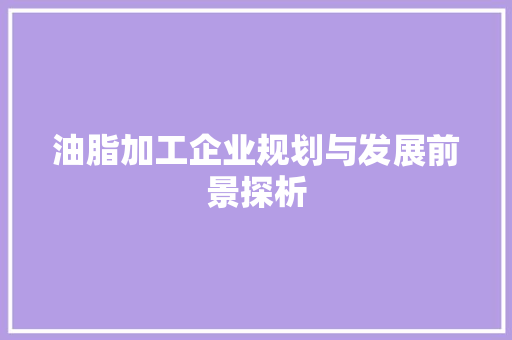 油脂加工企业规划与发展前景探析